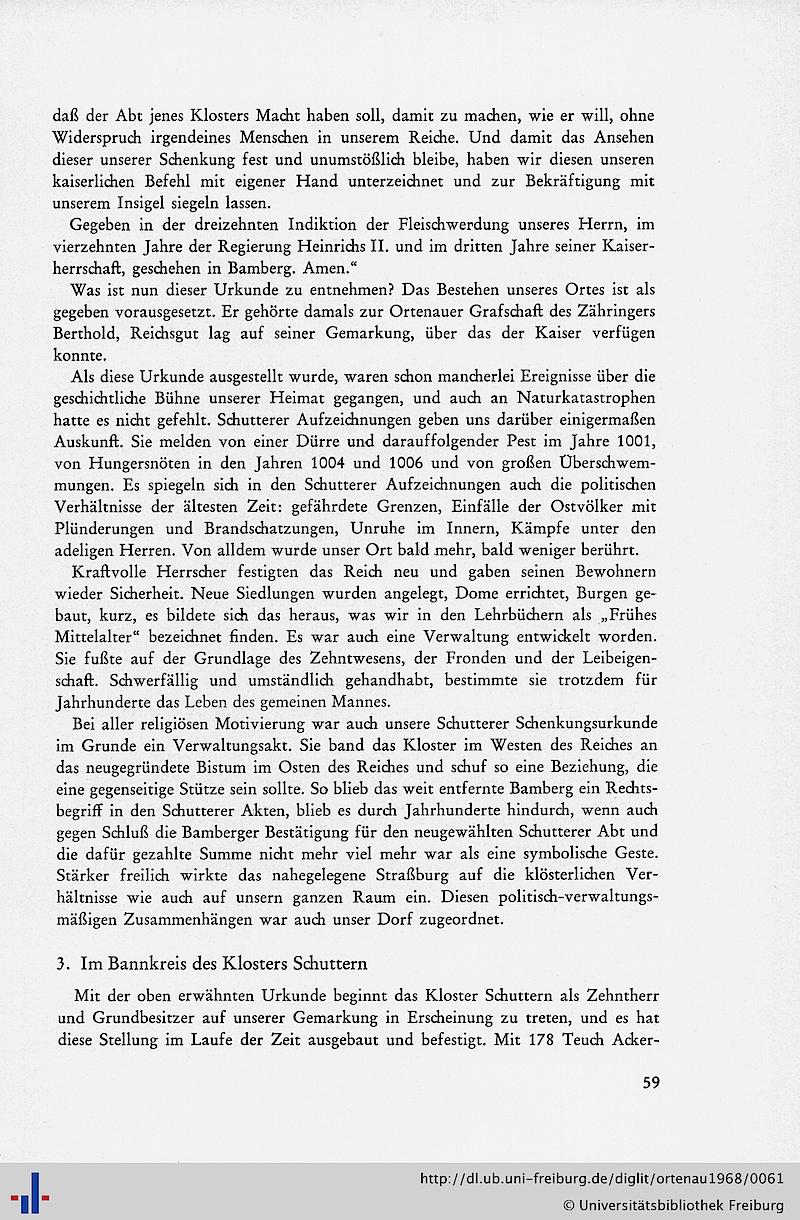 daß der Abt jenes Klosters Macht haben soll, damit zu machen, wie er will, ohne Widerspruch irgendeines Menschen in unserem Reiche. Und damit das Ansehen dieser unserer Schenkung fest und unumstößlich bleibe, haben wir diesen unseren kaiserlichen Befehl mit eigener Hand unterzeichnet und zur Bekräftigung mit unserem Insigel siegeln lassen.

Gegeben in der dreizehnten Indiktion der Fleischwerdung unseres Herrn, im vierzehnten Jahre der Regierung Heinrichs II. und im dritten Jahre seiner Kaiserherrschaft, geschehen in Bamberg. Amen."

Was ist nun dieser Urkunde zu entnehmen? Das Bestehen unseres Ortes ist als gegeben vorausgesetzt. Er gehörte damals zur Ortenauer Grafschaft des Zähringers Berthold, Reichsgut lag auf seiner Gemarkung, über das der Kaiser verfügen konnte.

Als diese Urkunde ausgestellt wurde, waren schon mancherlei Ereignisse über die geschichtliche Bühne unserer Heimat gegangen, und auch an Naturkatastrophen hatte es nicht gefehlt. Schutterer Aufzeichnungen geben uns darüber einigermaßen Auskunft. Sie melden von einer Dürre und darauffolgender Pest im Jahre 1001, von Hungersnöten in den Jahren 1004 und 1006 und von großen Überschwemmungen. Es spiegeln sich in den Schutterer Aufzeichnungen auch die politischen Verhältnisse der ältesten Zeit: gefährdete Grenzen, Einfälle der Ostvölker mit Plünderungen und Brandschatzungen, Unruhe im Innern, Kämpfe unter den adeligen Herren. Von alldem wurde unser Ort bald mehr, bald weniger berührt.

Kraftvolle Herrscher festigten das Reich neu und gaben seinen Bewohnern wieder Sicherheit. Neue Siedlungen wurden angelegt, Dome errichtet, Burgen gebaut, kurz, es bildete sich das heraus, was wir in den Lehrbüchern als „Frühes Mittelalter" bezeichnet finden. Es war auch eine Verwaltung entwickelt worden. Sie fußte auf der Grundlage des Zehntwesens, der Fronden und der Leibeigenschaft. Schwerfällig und umständlich gehandhabt, bestimmte sie trotzdem für Jahrhunderte das Leben des gemeinen Mannes.

Bei aller religiösen Motivierung war auch unsere Schutterer Schenkungsurkunde im Grunde ein Verwaltungsakt. Sie band das Kloster im Westen des Reiches an das neugegründete Bistum im Osten des Reiches und schuf so eine Beziehung, die eine gegenseitige Stütze sein sollte. So blieb das weit entfernte Bamberg ein Rechtsbegriff in den Schutterer Akten, blieb es durch Jahrhunderte hindurch, wenn auch gegen Schluß die Bamberger Bestätigung für den neugewählten Schutterer Abt und die dafür gezahlte Summe nicht mehr viel mehr war als eine symbolische Geste. Stärker freilich wirkte das nahegelegene Straßburg auf die klösterlichen Verhältnisse wie auch auf unsern ganzen Raum ein. Diesen politisch-verwaltungsmäßigen Zusammenhängen war auch unser Dorf zugeordnet.

3. Im Bannkreis des Klosters Schuttern

Mit der oben erwähnten Urkunde beginnt das Kloster Schuttern als Zehntherr und Grundbesitzer auf unserer Gemarkung in Erscheinung zu treten, und es hat diese Stellung im Laufe der Zeit ausgebaut und befestigt. Mit 178 Teuch Acker-

59

http://dl.ub.uni-freiburg.de/diglit/ortenau1968/0061
© Universitätsbibliothek Freiburg